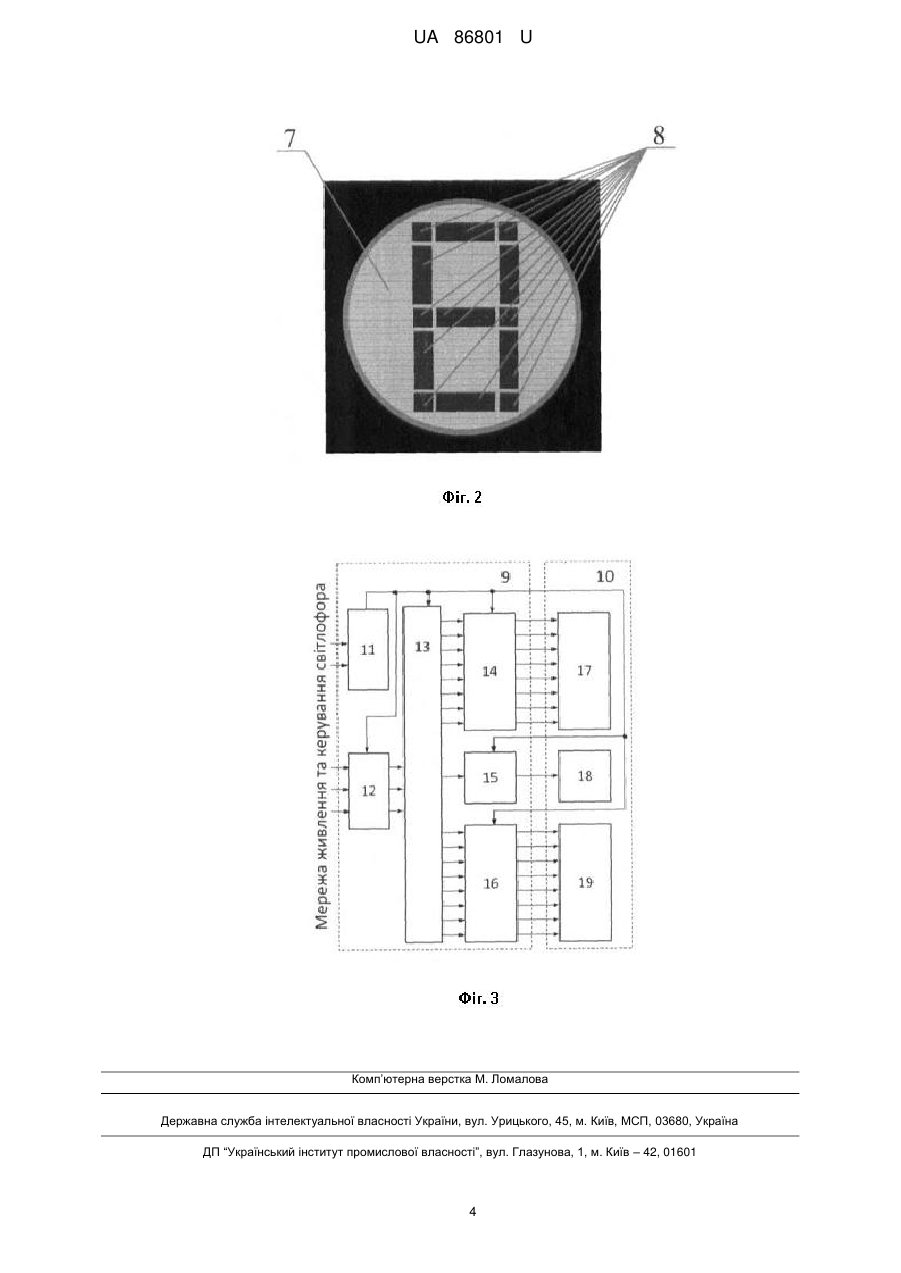 UA 86801 U

7

8

Фіг. 2

Мережа живлення та керування світлофора

9

10

11

12

13

14

15

16

17

18

19

Фіг. 3

Комп'ютерна верстка М. Ломалова

Державна служба інтелектуальної власності України, вул. Урицького, 45, м. Київ, МСП, 03680, Україна

ДП "Український інститут промислової власності", вул. Глазунова, 1, м. Київ – 42, 01601

4